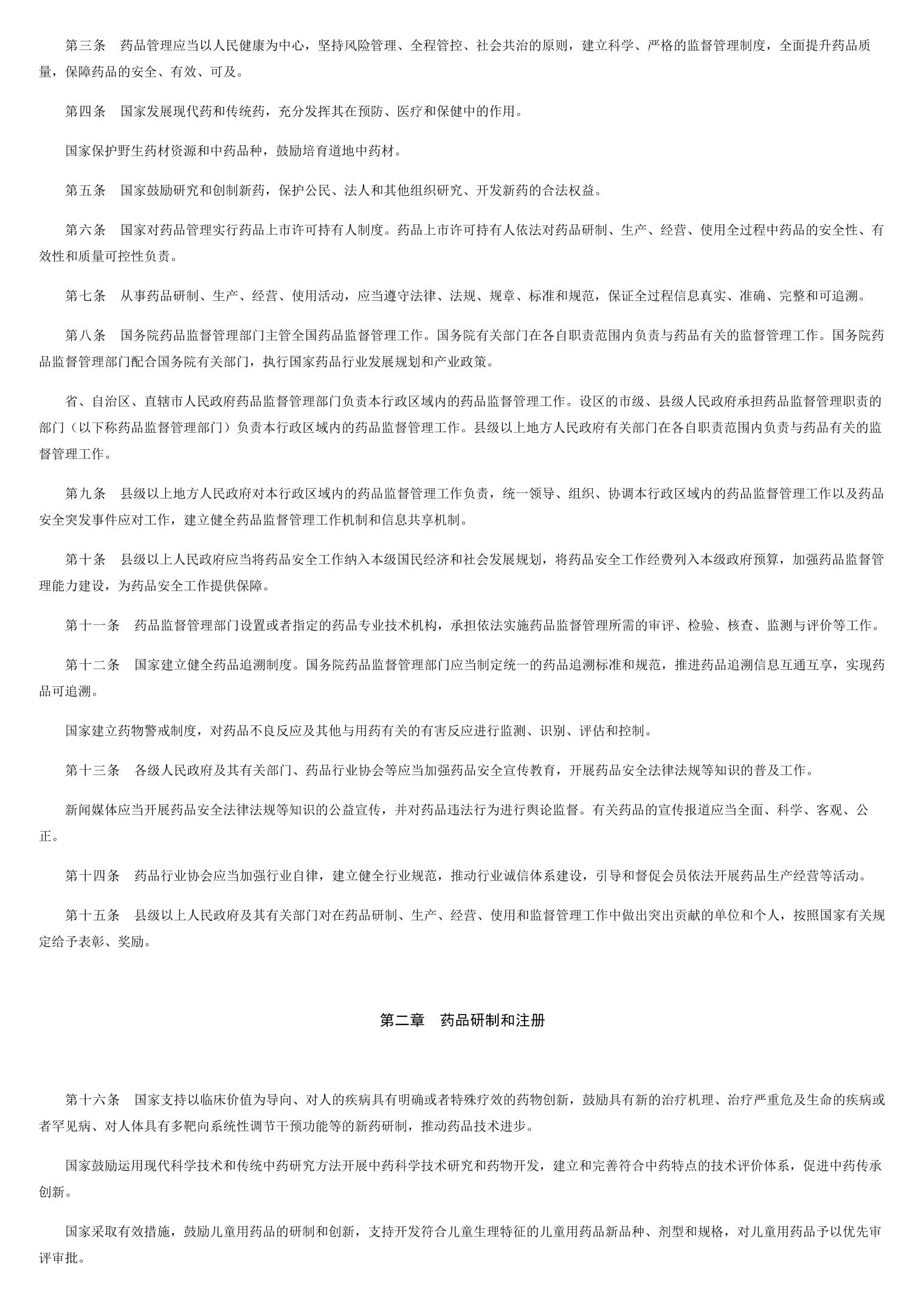 第三条　药品管理应当以人民健康为中心，坚持风险管理、全程管控、社会共治的原则，建立科学、严格的监督管理制度，全面提升药品质量，保障药品的安全、有效、可及。

第四条　国家发展现代药和传统药，充分发挥其在预防、医疗和保健中的作用。

国家保护野生药材资源和中药品种，鼓励培育道地中药材。

第五条　国家鼓励研究和创制新药，保护公民、法人和其他组织研究、开发新药的合法权益。

第六条　国家对药品管理实行药品上市许可持有人制度。药品上市许可持有人依法对药品研制、生产、经营、使用全过程中药品的安全性、有效性和质量可控性负责。

第七条　从事药品研制、生产、经营、使用活动，应当遵守法律、法规、规章、标准和规范，保证全过程信息真实、准确、完整和可追溯。

第八条　国务院药品监督管理部门主管全国药品监督管理工作。国务院有关部门在各自职责范围内负责与药品有关的监督管理工作。国务院药品监督管理部门配合国务院有关部门，执行国家药品行业发展规划和产业政策。

省、自治区、直辖市人民政府药品监督管理部门负责本行政区域内的药品监督管理工作。设区的市级、县级人民政府承担药品监督管理职责的部门（以下称药品监督管理部门）负责本行政区域内的药品监督管理工作。县级以上地方人民政府有关部门在各自职责范围内负责与药品有关的监督管理工作。

第九条　县级以上地方人民政府对本行政区域内的药品监督管理工作负责，统一领导、组织、协调本行政区域内的药品监督管理工作以及药品安全突发事件应对工作，建立健全药品监督管理工作机制和信息共享机制。

第十条　县级以上人民政府应当将药品安全工作纳入本级国民经济和社会发展规划，将药品安全工作经费列入本级政府预算，加强药品监督管理能力建设，为药品安全工作提供保障。

第十一条　药品监督管理部门设置或者指定的药品专业技术机构，承担依法实施药品监督管理所需的审评、检验、核查、监测与评价等工作。

第十二条　国家建立健全药品追溯制度。国务院药品监督管理部门应当制定统一的药品追溯标准和规范，推进药品追溯信息互通互享，实现药品可追溯。

国家建立药物警戒制度，对药品不良反应及其他与用药有关的有害反应进行监测、识别、评估和控制。

第十三条　各级人民政府及其有关部门、药品行业协会等应当加强药品安全宣传教育，开展药品安全法律法规等知识的普及工作。

新闻媒体应当开展药品安全法律法规等知识的公益宣传，并对药品违法行为进行舆论监督。有关药品的宣传报道应当全面、科学、客观、公正。

第十四条　药品行业协会应当加强行业自律，建立健全行业规范，推动行业诚信体系建设，引导和督促会员依法开展药品生产经营等活动。

第十五条　县级以上人民政府及其有关部门对在药品研制、生产、经营、使用和监督管理工作中做出突出贡献的单位和个人，按照国家有关规定给予表彰、奖励。

第二章　药品研制和注册

第十六条　国家支持以临床价值为导向、对人的疾病具有明确或者特殊疗效的药物创新，鼓励具有新的治疗机理、治疗严重危及生命的疾病或者罕见病、对人体具有多靶向系统性调节干预功能等的新药研制，推动药品技术进步。

国家鼓励运用现代科学技术和传统中药研究方法开展中药科学技术研究和药物开发，建立和完善符合中药特点的技术评价体系，促进中药传承创新。

国家采取有效措施，鼓励儿童用药品的研制和创新，支持开发符合儿童生理特征的儿童用药品新品种、剂型和规格，对儿童用药品予以优先审评审批。